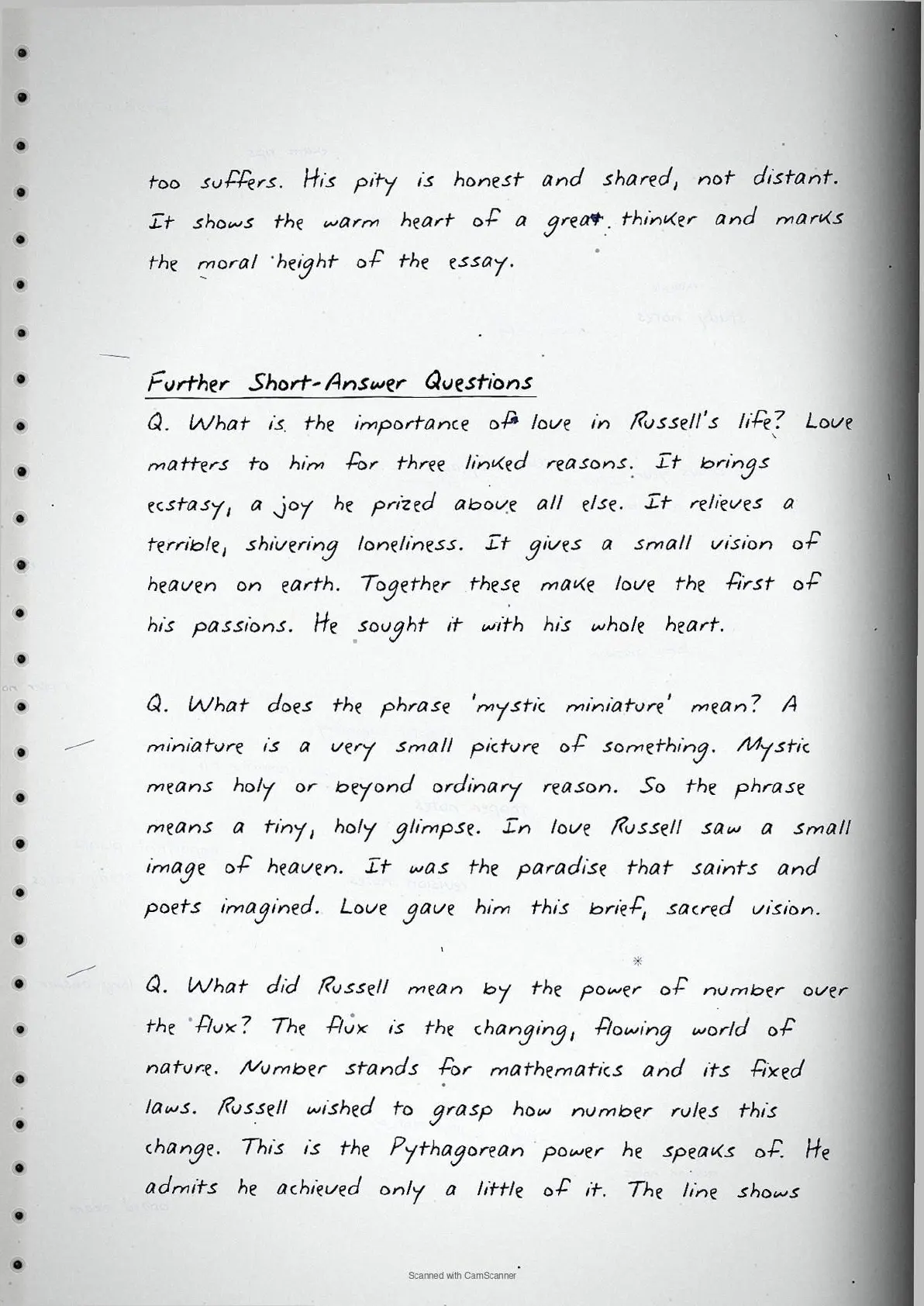 too suffers. His pity is honest and shared, not distant. It shows the warm heart of a great thinker and marks the moral height of the essay.

Further Short-Answer Questions

Q. What is the importance of love in Russell's life? Love matters to him for three linked reasons. It brings ecstasy, a joy he prized above all else. It relieves a terrible, shivering loneliness. It gives a small vision of heaven on earth. Together these make love the first of his passions. He sought it with his whole heart.

Q. What does the phrase 'mystic miniature' mean? A miniature is a very small picture of something. Mystic means holy or beyond ordinary reason. So the phrase means a tiny, holy glimpse. In love Russell saw a small image of heaven. It was the paradise that saints and poets imagined. Love gave him this brief, sacred vision.

Q. What did Russell mean by the power of number over the flux? The flux is the changing, flowing world of nature. Number stands for mathematics and its fixed laws. Russell wished to grasp how number rules this change. This is the Pythagorean power he speaks of. He admits he achieved only a little of it. The line shows

Scanned with CamScanner